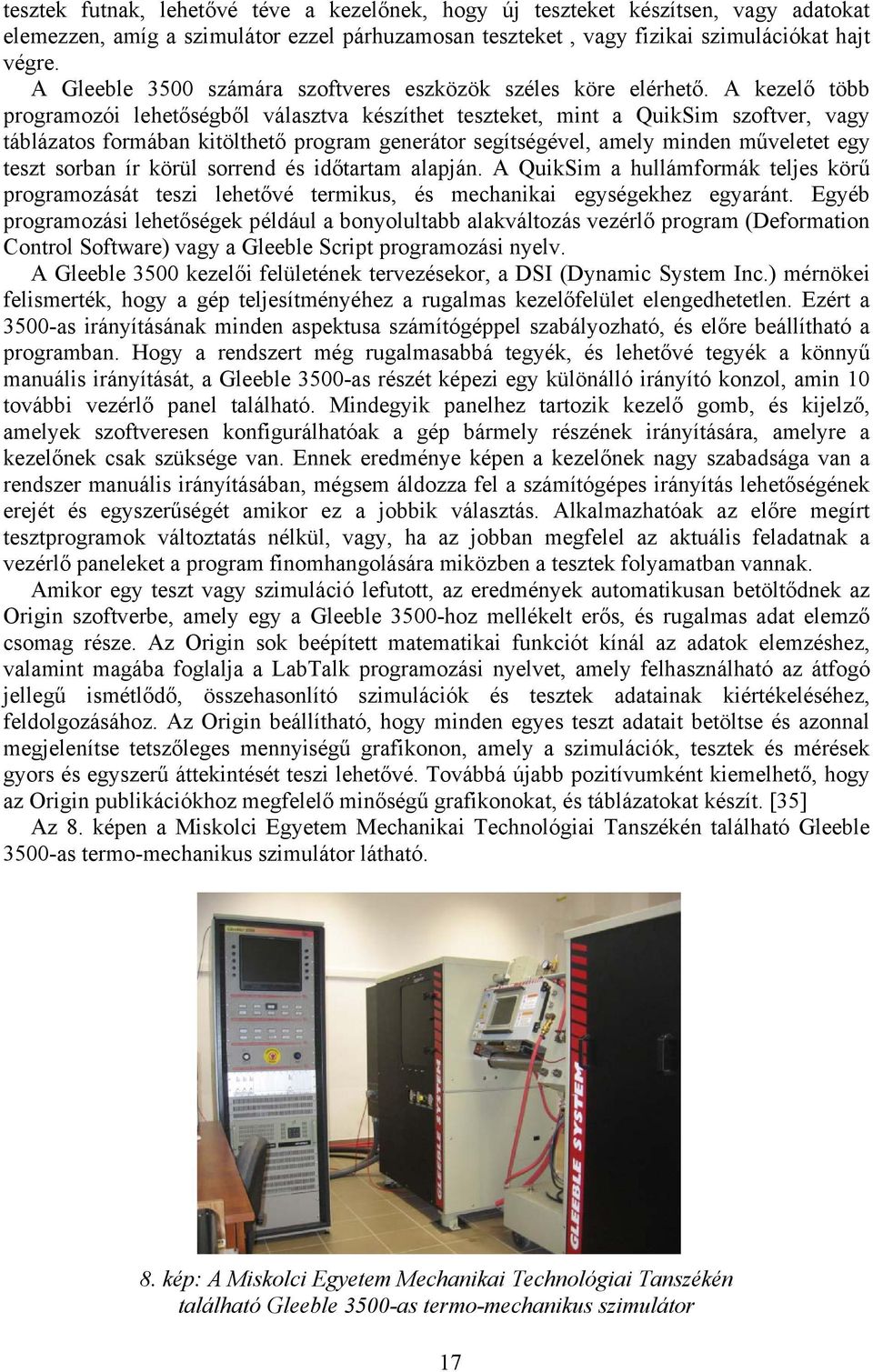 tesztek futnak, lehetővé téve a kezelőnek, hogy új teszteket készítsen, vagy adatokat elemezzen, amíg a szimulátor ezzel párhuzamosan teszteket , vagy fizikai szimulációkat hajt végre.

A Gleeble 3500 számára szoftveres eszközök széles köre elérhető. A kezelő több programozói lehetőségből választva készíthet teszteket, mint a QuikSim szoftver, vagy táblázatos formában kitölthető program generátor segítségével, amely minden műveletet egy teszt sorban ír körül sorrend és időtartam alapján. A QuikSim a hullámformák teljes körű programozását teszi lehetővé termikus, és mechanikai egységekhez egyaránt. Egyéb programozási lehetőségek például a bonyolultabb alakváltozás vezérlő program (Deformation Control Software) vagy a Gleeble Script programozási nyelv.

A Gleeble 3500 kezelői felületének tervezésekor, a DSI (Dynamic System Inc.) mérnökei felismerték, hogy a gép teljesítményéhez a rugalmas kezelőfelület elengedhetetlen. Ezért a 3500-as irányításának minden aspektusa számítógéppel szabályozható, és előre beállítható a programban. Hogy a rendszert még rugalmasabbá tegyék, és lehetővé tegyék a könnyű manuális irányítását, a Gleeble 3500-as részét képezi egy különálló irányító konzol, amin 10 további vezérlő panel található. Mindegyik panelhez tartozik kezelő gomb, és kijelző, amelyek szoftveresen konfigurálhatóak a gép bármely részének irányítására, amelyre a kezelőnek csak szüksége van. Ennek eredménye képen a kezelőnek nagy szabadsága van a rendszer manuális irányításában, mégsem áldozza fel a számítógépes irányítás lehetőségének erejét és egyszerűségét amikor ez a jobbik választás. Alkalmazhatóak az előre megírt tesztprogramok változtatás nélkül, vagy, ha az jobban megfelel az aktuális feladatnak a vezérlő paneleket a program finomhangolására miközben a tesztek folyamatban vannak.

Amikor egy teszt vagy szimuláció lefutott, az eredmények automatikusan betöltődnek az Origin szoftverbe, amely egy a Gleeble 3500-hoz mellékelt erős, és rugalmas adat elemző csomag része. Az Origin sok beépített matematikai funkciót kínál az adatok elemzéshez, valamint magába foglalja a LabTalk programozási nyelvet, amely felhasználható az átfogó jellegű ismétlődő, összehasonlító szimulációk és tesztek adatainak kiértékeléséhez, feldolgozásához. Az Origin beállítható, hogy minden egyes teszt adatait betöltse és azonnal megjelenítse tetszőleges mennyiségű grafikonon, amely a szimulációk, tesztek és mérések gyors és egyszerű áttekintését teszi lehetővé. Továbbá újabb pozitívumként kiemelhető, hogy az Origin publikációkhoz megfelelő minőségű grafikonokat, és táblázatokat készít. [35]

Az 8. képen a Miskolci Egyetem Mechanikai Technológiai Tanszékén található Gleeble 3500-as termo-mechanikus szimulátor látható.

GLEEBLE SYSTEM

GLEEBLE SYSTEM

8. kép: A Miskolci Egyetem Mechanikai Technológiai Tanszékén található Gleeble 3500-as termo-mechanikus szimulátor

17